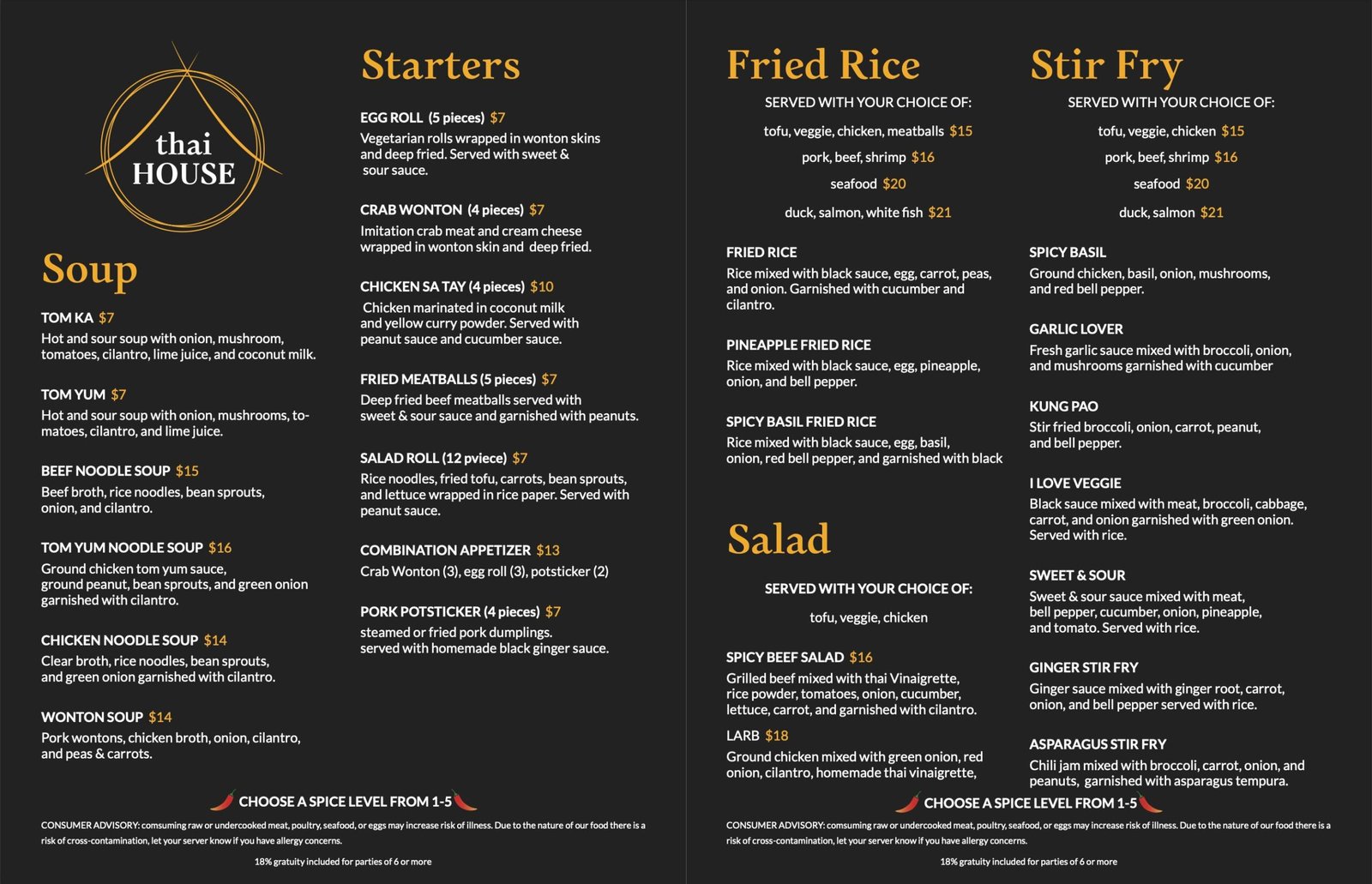 thai
HOUSE

Soup

TOM KA $7
Hot and sour soup with onion, mushroom, tomatoes, cilantro, lime juice, and coconut milk.

TOM YUM $7
Hot and sour soup with onion, mushrooms, tomatoes, cilantro, and lime juice.

BEEF NOODLE SOUP $15
Beef broth, rice noodles, bean sprouts, onion, and cilantro.

TOM YUM NOODLE SOUP $16
Ground chicken tom yum sauce, ground peanut, bean sprouts, and green onion garnished with cilantro.

CHICKEN NOODLE SOUP $14
Clear broth, rice noodles, bean sprouts, and green onion garnished with cilantro.

WONTON SOUP $14
Pork wontons, chicken broth, onion, cilantro, and peas & carrots.

Starters

EGG ROLL (5 pieces) $7
Vegetarian rolls wrapped in wonton skins and deep fried. Served with sweet & sour sauce.

CRAB WONTON (4 pieces) $7
Imitation crab meat and cream cheese wrapped in wonton skin and deep fried.

CHICKEN SA TAY (4 pieces) $10
Chicken marinated in coconut milk and yellow curry powder. Served with peanut sauce and cucumber sauce.

FRIED MEATBALLS (5 pieces) $7
Deep fried beef meatballs served with sweet & sour sauce and garnished with peanuts.

SALAD ROLL (12 pviece) $7
Rice noodles, fried tofu, carrots, bean sprouts, and lettuce wrapped in rice paper. Served with peanut sauce.

COMBINATION APPETIZER $13
Crab Wonton (3), egg roll (3), potsticker (2)

PORK POTSTICKER (4 pieces) $7
steamed or fried pork dumplings. served with homemade black ginger sauce.

CHOOSE A SPICE LEVEL FROM 1-5

CONSUMER ADVISORY: comsuming raw or undercooked meat, poultry, seafood, or eggs may increase risk of illness. Due to the nature of our food there is a risk of cross-contamination, let your server know if you have allergy concerns.

18% gratuity included for parties of 6 or more

Fried Rice

SERVED WITH YOUR CHOICE OF:
tofu, veggie, chicken, meatballs $15
pork, beef, shrimp $16
seafood $20
duck, salmon, white fish $21

FRIED RICE
Rice mixed with black sauce, egg, carrot, peas, and onion. Garnished with cucumber and cilantro.

PINEAPPLE FRIED RICE
Rice mixed with black sauce, egg, pineapple, onion, and bell pepper.

SPICY BASIL FRIED RICE
Rice mixed with black sauce, egg, basil, onion, red bell pepper, and garnished with black

Salad

SERVED WITH YOUR CHOICE OF:
tofu, veggie, chicken

SPICY BEEF SALAD $16
Grilled beef mixed with thai Vinaigrette, rice powder, tomatoes, onion, cucumber, lettuce, carrot, and garnished with cilantro.

LARB $18
Ground chicken mixed with green onion, red onion, cilantro, homemade thai vinaigrette,

Stir Fry

SERVED WITH YOUR CHOICE OF:
tofu, veggie, chicken $15
pork, beef, shrimp $16
seafood $20
duck, salmon $21

SPICY BASIL
Ground chicken, basil, onion, mushrooms, and red bell pepper.

GARLIC LOVER
Fresh garlic sauce mixed with broccoli, onion, and mushrooms garnished with cucumber

KUNG PAO
Stir fried broccoli, onion, carrot, peanut, and bell pepper.

I LOVE VEGGIE
Black sauce mixed with meat, broccoli, cabbage, carrot, and onion garnished with green onion. Served with rice.

SWEET & SOUR
Sweet & sour sauce mixed with meat, bell pepper, cucumber, onion, pineapple, and tomato. Served with rice.

GINGER STIR FRY
Ginger sauce mixed with ginger root, carrot, onion, and bell pepper served with rice.

ASPARAGUS STIR FRY
Chili jam mixed with broccoli, carrot, onion, and peanuts, garnished with asparagus tempura.

CHOOSE A SPICE LEVEL FROM 1-5

CONSUMER ADVISORY: comsuming raw or undercooked meat, poultry, seafood, or eggs may increase risk of illness. Due to the nature of our food there is a risk of cross-contamination, let your server know if you have allergy concerns.

18% gratuity included for parties of 6 or more